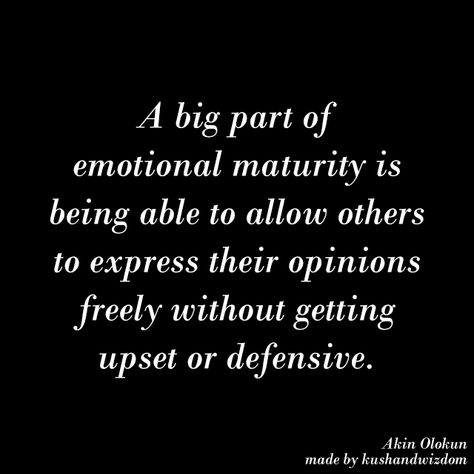 A big part of emotional maturity is being able to allow others to express their opinions freely without getting upset or defensive.

Akin Olokun
made by kushandwizdom